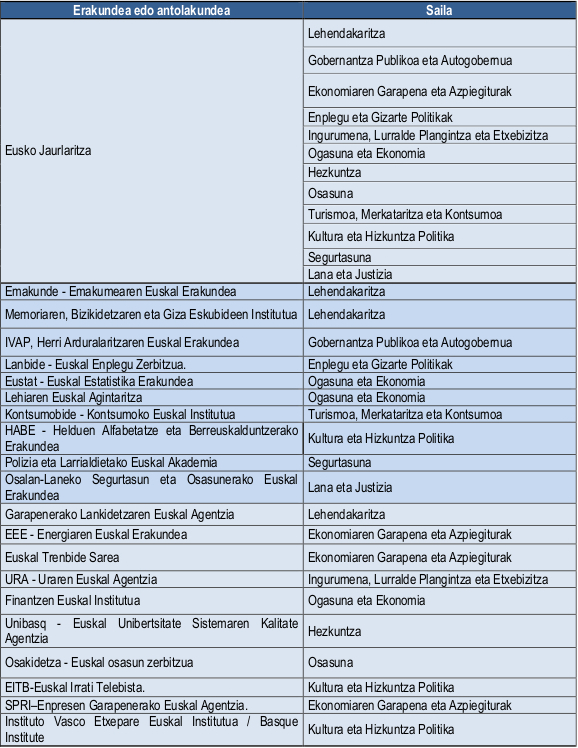 | Erakundea edo antolakundea | Saila |
|---|---|
| Eusko Jaurlaritza | Lehendakaritza |
| | Gobernantza Publikoa eta Autogobernua |
| | Ekonomiaren Garapena eta Azpiegiturak |
| | Enplegu eta Gizarte Politikak |
| | Ingurumena, Lurralde Plangintza eta Etxebizitza |
| | Ogasuna eta Ekonomia |
| | Hezkuntza |
| | Osasuna |
| | Turismoa, Merkataritza eta Kontsumoa |
| | Kultura eta Hizkuntza Politika |
| | Segurtasuna |
| | Lana eta Justizia |
| Emakunde - Emakumearen Euskal Erakundea | Lehendakaritza |
| Memoriaren, Bizikidetzaren eta Giza Eskubideen Institutua | Lehendakaritza |
| IVAP, Herri Arduralaritzaren Euskal Erakundea | Gobernantza Publikoa eta Autogobernua |
| Lanbide - Euskal Enplegu Zerbitzua. | Enplegu eta Gizarte Politikak |
| Eustat - Euskal Estatistika Erakundea | Ogasuna eta Ekonomia |
| Lehiaren Euskal Agintaritza | Ogasuna eta Ekonomia |
| Kontsumobide - Kontsumoko Euskal Institutua | Turismoa, Merkataritza eta Kontsumoa |
| HABE - Helduen Alfabetatze eta Berreuskalduntzerako Erakundea | Kultura eta Hizkuntza Politika |
| Polizia eta Larrialdietako Euskal Akademia | Segurtasuna |
| Osalan-Laneko Segurtasun eta Osasunerako Euskal Erakundea | Lana eta Justizia |
| Garapenerako Lankidetzaren Euskal Agentzia | Lehendakaritza |
| EEE - Energiaren Euskal Erakundea | Ekonomiaren Garapena eta Azpiegiturak |
| Euskal Trenbide Sarea | Ekonomiaren Garapena eta Azpiegiturak |
| URA - Uraren Euskal Agentzia | Ingurumena, Lurralde Plangintza eta Etxebizitza |
| Finantzen Euskal Institutua | Ogasuna eta Ekonomia |
| Unibasq - Euskal Unibertsitate Sistemaren Kalitate Agentzia | Hezkuntza |
| Osakidetza - Euskal osasun zerbitzua | Osasuna |
| EITB-Euskal Irrati Telebista. | Kultura eta Hizkuntza Politika |
| SPRI–Enpresen Garapenerako Euskal Agentzia. | Ekonomiaren Garapena eta Azpiegiturak |
| Instituto Vasco Etxepare Euskal Institutua / Basque Institute | Kultura eta Hizkuntza Politika |